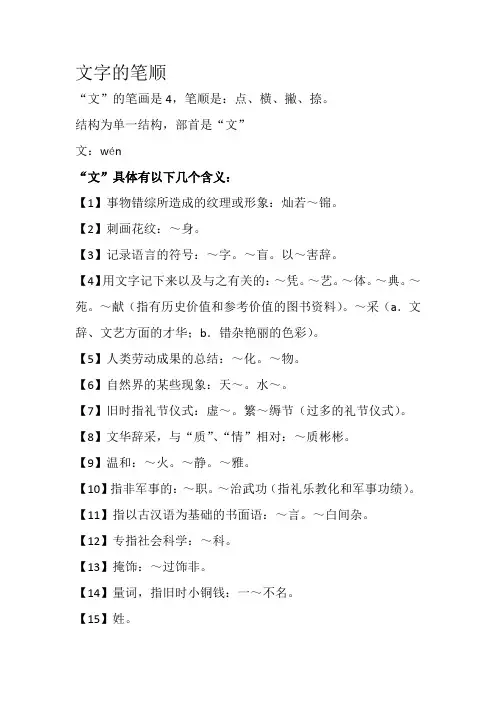 文字的笔顺

“文”的笔画是 4，笔顺是：点、横、撇、捺。

结构为单一结构，部首是“文”

文：wén

“文”具体有以下几个含义：

【1】事物错综所造成的纹理或形象：灿若～锦。

【2】刺画花纹：～身。

【3】记录语言的符号：～字。～盲。以～害辞。

【4】用文字记下来以及与之有关的：～凭。～艺。～体。～典。～苑。～献（指有历史价值和参考价值的图书资料）。～采（a．文辞、文艺方面的才华；b．错杂艳丽的色彩）。

【5】人类劳动成果的总结：～化。～物。

【6】自然界的某些现象：天～。水～。

【7】旧时指礼节仪式：虚～。繁～缛节（过多的礼节仪式）。

【8】文华辞采，与“质”、“情”相对：～质彬彬。

【9】温和：～火。～静。～雅。

【10】指非军事的：～职。～治武功（指礼乐教化和军事功绩）。

【11】指以古汉语为基础的书面语：～言。～白间杂。

【12】专指社会科学：～科。

【13】掩饰：～过饰非。

【14】量词，指旧时小铜钱：一～不名。

【15】姓。